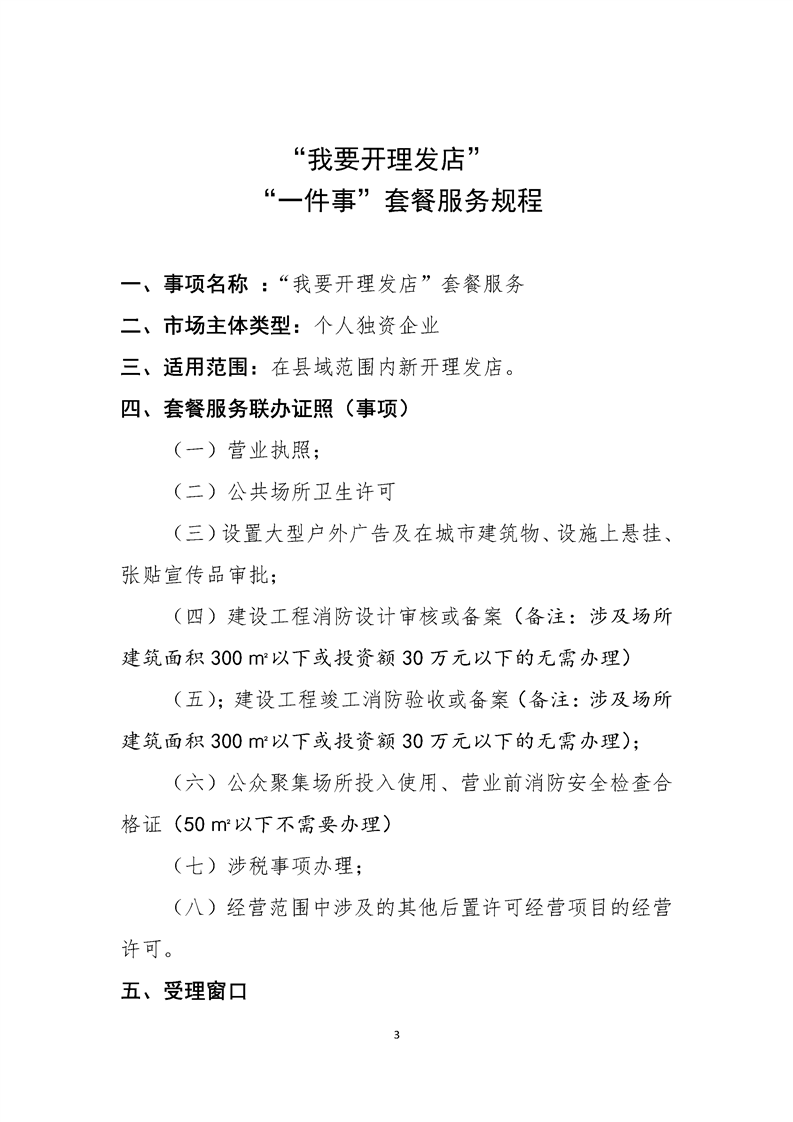 “我要开理发店”
“一件事”套餐服务规程

一、事项名称 ：“我要开理发店”套餐服务

二、市场主体类型：个人独资企业

三、适用范围：在县域范围内新开理发店。

四、套餐服务联办证照（事项）

（一）营业执照；

（二）公共场所卫生许可

（三）设置大型户外广告及在城市建筑物、设施上悬挂、张贴宣传品审批；

（四）建设工程消防设计审核或备案（备注：涉及场所建筑面积 300 m²以下或投资额 30 万元以下的无需办理）

（五）；建设工程竣工消防验收或备案（备注：涉及场所建筑面积 300 m²以下或投资额 30 万元以下的无需办理）；

（六）公众聚集场所投入使用、营业前消防安全检查合格证（50 m²以下不需要办理）

（七）涉税事项办理；

（八）经营范围中涉及的其他后置许可经营项目的经营许可。

五、受理窗口

3